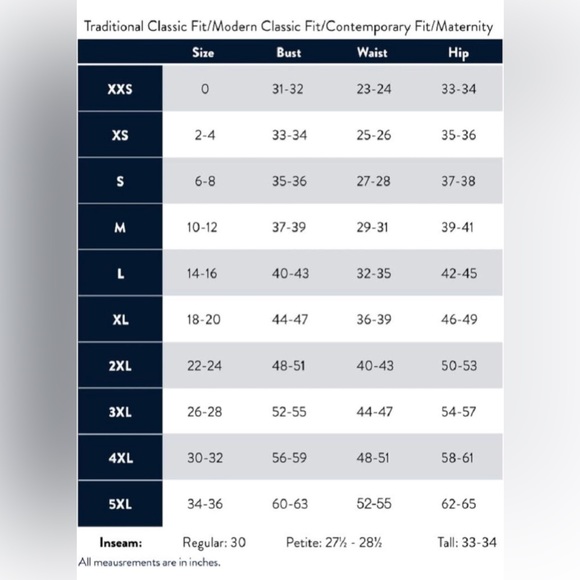 Traditional Classic Fit/Modern Classic Fit/Contemporary Fit/Maternity

| | Size | Bust | Waist | Hip |
|---|---|---|---|---|
| XXS | 0 | 31-32 | 23-24 | 33-34 |
| XS | 2-4 | 33-34 | 25-26 | 35-36 |
| S | 6-8 | 35-36 | 27-28 | 37-38 |
| M | 10-12 | 37-39 | 29-31 | 39-41 |
| L | 14-16 | 40-43 | 32-35 | 42-45 |
| XL | 18-20 | 44-47 | 36-39 | 46-49 |
| 2XL | 22-24 | 48-51 | 40-43 | 50-53 |
| 3XL | 26-28 | 52-55 | 44-47 | 54-57 |
| 4XL | 30-32 | 56-59 | 48-51 | 58-61 |
| 5XL | 34-36 | 60-63 | 52-55 | 62-65 |

Inseam: Regular: 30 Petite: 27½ - 28½ Tall: 33-34

All meausrements are in inches.